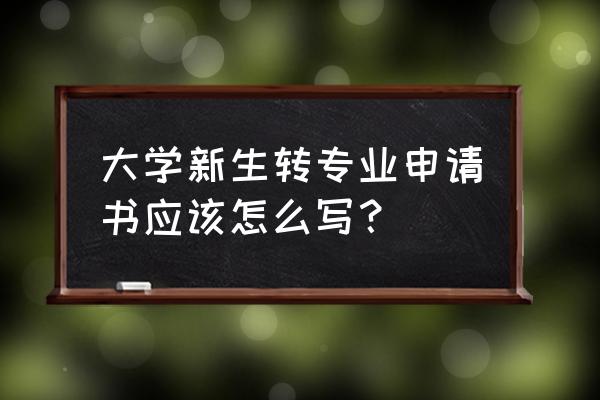 大学新生转专业申请书应该怎么写？